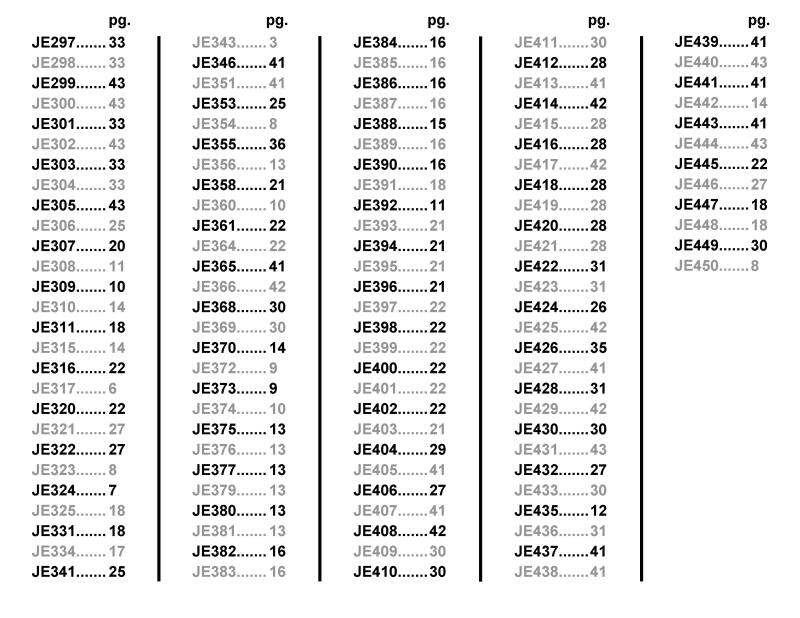 pg.
JE297....... 33
JE298....... 33
JE299....... 43
JE300....... 43
JE301....... 33
JE302....... 43
JE303....... 33
JE304....... 33
JE305....... 43
JE306....... 25
JE307....... 20
JE308....... 11
JE309....... 10
JE310....... 14
JE311....... 18
JE315....... 14
JE316....... 22
JE317....... 6
JE320....... 22
JE321....... 27
JE322....... 27
JE323....... 8
JE324....... 7
JE325....... 18
JE331....... 18
JE334....... 17
JE341....... 25

pg.
JE343....... 3
JE346....... 41
JE351....... 41
JE353....... 25
JE354....... 8
JE355....... 36
JE356....... 13
JE358....... 21
JE360....... 10
JE361....... 22
JE364....... 22
JE365....... 41
JE366....... 42
JE368....... 30
JE369....... 30
JE370....... 14
JE372....... 9
JE373....... 9
JE374....... 10
JE375....... 13
JE376....... 13
JE377....... 13
JE379....... 13
JE380....... 13
JE381....... 13
JE382....... 16
JE383....... 16

pg.
JE384....... 16
JE385....... 16
JE386....... 16
JE387....... 16
JE388....... 15
JE389....... 16
JE390....... 16
JE391....... 18
JE392....... 11
JE393....... 21
JE394....... 21
JE395....... 21
JE396....... 21
JE397....... 22
JE398....... 22
JE399....... 22
JE400....... 22
JE401....... 22
JE402....... 22
JE403....... 21
JE404....... 29
JE405....... 41
JE406....... 27
JE407....... 41
JE408....... 42
JE409....... 30
JE410....... 30

pg.
JE411....... 30
JE412....... 28
JE413....... 41
JE414....... 42
JE415....... 28
JE416....... 28
JE417....... 42
JE418....... 28
JE419....... 28
JE420....... 28
JE421....... 28
JE422....... 31
JE423....... 31
JE424....... 26
JE425....... 42
JE426....... 35
JE427....... 41
JE428....... 31
JE429....... 42
JE430....... 30
JE431....... 43
JE432....... 27
JE433....... 30
JE435....... 12
JE436....... 31
JE437....... 41
JE438....... 41

pg.
JE439....... 41
JE440....... 43
JE441....... 41
JE442....... 14
JE443....... 41
JE444....... 43
JE445....... 22
JE446....... 27
JE447....... 18
JE448....... 18
JE449....... 30
JE450....... 8